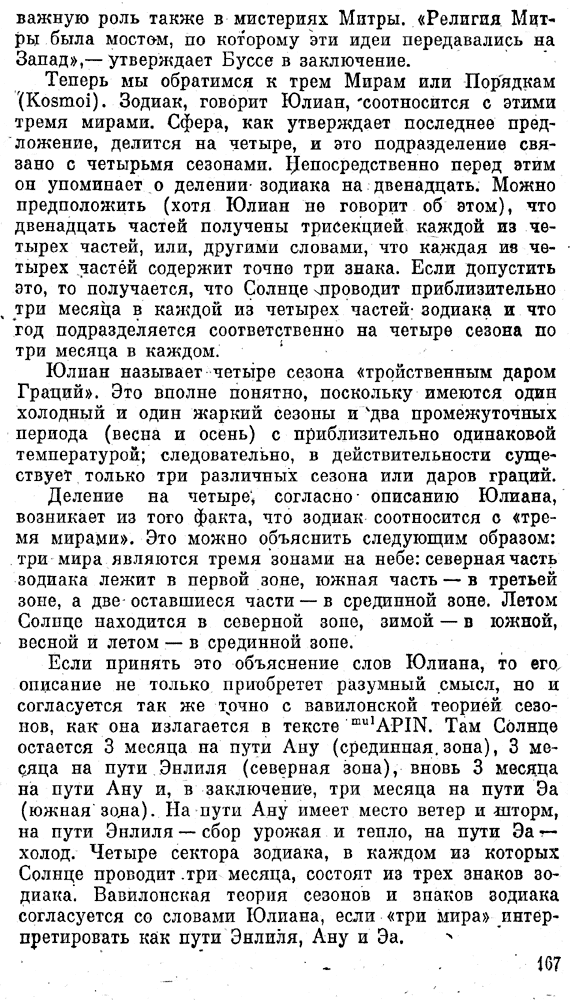 важную роль также в мистериях Митры. «Религия Митры была мостом, по которому эти идеи передавались на Запад»,— утверждает Буссе в заключение.

Теперь мы обратимся к трем Мирам или Порядкам (Kosmoi). Зодиак, говорит Юлиан, соотносится с этими тремя мирами. Сфера, как утверждает последнее предложение, делится на четыре, и это подразделение связано с четырьмя сезонами. Непосредственно перед этим он упоминает о делении зодиака на двенадцать. Можно предположить (хотя Юлиан не говорит об этом), что двенадцать частей получены трисекцией каждой из четырех частей, или, другими словами, что каждая из четырех частей содержит точно три знака. Если допустить это, то получается, что Солнце проводит приблизительно три месяца в каждой из четырех частей зодиака и что год подразделяется соответственно на четыре сезона по три месяца в каждом.

Юлиан называет четыре сезона «тройственным даром Граций». Это вполне понятно, поскольку имеются один холодный и один жаркий сезоны и два промежуточных периода (весна и осень) с приблизительно одинаковой температурой; следовательно, в действительности существует только три различных сезона или даров граций.

Деление на четыре, согласно описанию Юлиана, возникает из того факта, что зодиак соотносится с «тремя мирами». Это можно объяснить следующим образом: три мира являются тремя зонами на небе: северная часть зодиака лежит в первой зоне, южная часть — в третьей зоне, а две оставшиеся части — в срединной зоне. Летом Солнце находится в северной зоне, зимой — в южной, весной и летом — в срединной зоне.

Если принять это объяснение слов Юлиана, то его описание не только приобретет разумный смысл, но и согласуется так же точно с вавилонской теорией сезонов, как она излагается в тексте $^{mul}$APIN. Там Солнце остается 3 месяца на пути Ану (срединная зона), 3 месяца на пути Энлиля (северная зона), вновь 3 месяца на пути Ану и, в заключение, три месяца на пути Эа (южная зона). На пути Ану имеет место ветер и шторм, на пути Энлиля — сбор урожая и тепло, на пути Эа — холод. Четыре сектора зодиака, в каждом из которых Солнце проводит три месяца, состоят из трех знаков зодиака. Вавилонская теория сезонов и знаков зодиака согласуется со словами Юлиана, если «три мира» интерпретировать как пути Энлиля, Ану и Эа.

167